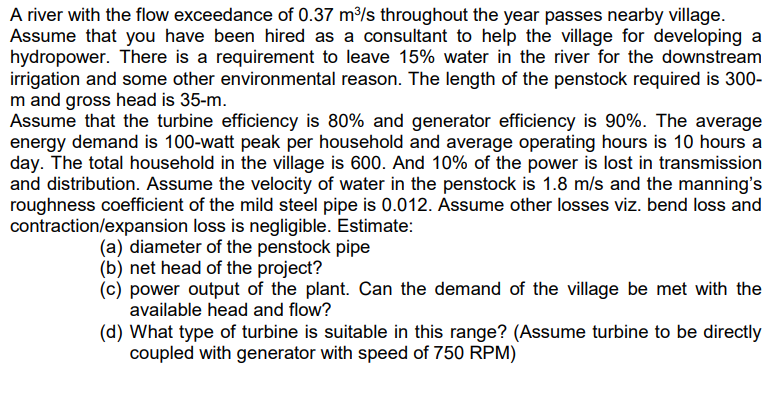 A river with the flow exceedance of 0.37 $m^3/s$ throughout the year passes nearby village. Assume that you have been hired as a consultant to help the village for developing a hydropower. There is a requirement to leave 15% water in the river for the downstream irrigation and some other environmental reason. The length of the penstock required is 300-m and gross head is 35-m.
Assume that the turbine efficiency is 80% and generator efficiency is 90%. The average energy demand is 100-watt peak per household and average operating hours is 10 hours a day. The total household in the village is 600. And 10% of the power is lost in transmission and distribution. Assume the velocity of water in the penstock is 1.8 m/s and the manning's roughness coefficient of the mild steel pipe is 0.012. Assume other losses viz. bend loss and contraction/expansion loss is negligible. Estimate:
(a) diameter of the penstock pipe
(b) net head of the project?
(c) power output of the plant. Can the demand of the village be met with the available head and flow?
(d) What type of turbine is suitable in this range? (Assume turbine to be directly coupled with generator with speed of 750 RPM)